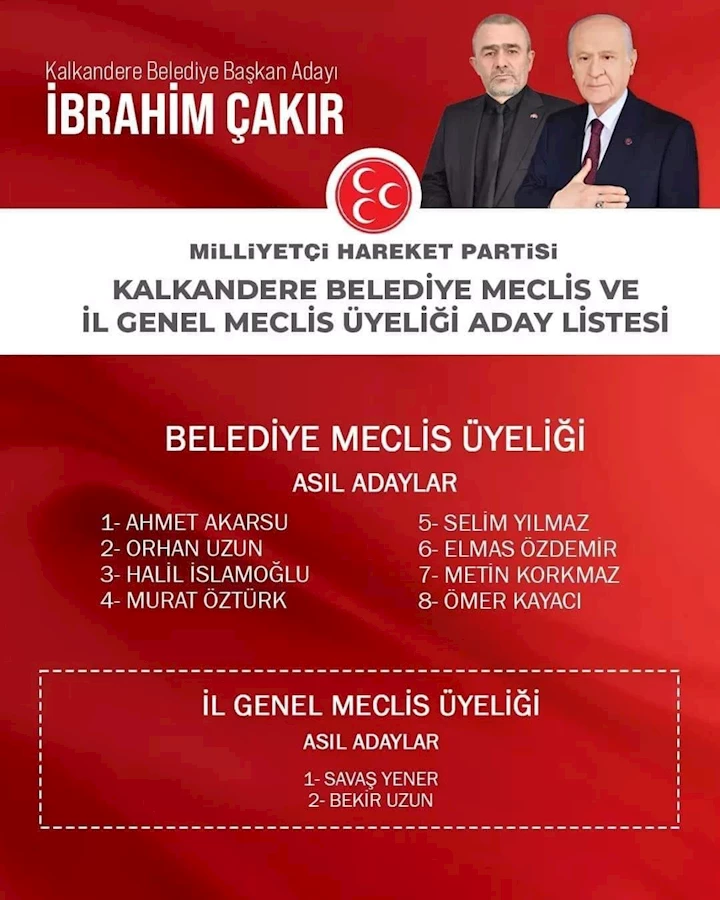 Kalkandere Belediye Başkan Adayı
İBRAHİM ÇAKIR

MİLLİYETÇİ HAREKET PARTİSİ
KALKANDERE BELEDİYE MECLİS VE
İL GENEL MECLİS ÜYELİĞİ ADAY LİSTESİ

BELEDİYE MECLİS ÜYELİĞİ
ASIL ADAYLAR

1- AHMET AKARSU
2- ORHAN UZUN
3- HALİL İSLAMOĞLU
4- MURAT ÖZTÜRK

5- SELİM YILMAZ
6- ELMAS ÖZDEMİR
7- METİN KORKMAZ
8- ÖMER KAYACI

İL GENEL MECLİS ÜYELİĞİ
ASIL ADAYLAR

1- SAVAŞ YENER
2- BEKİR UZUN